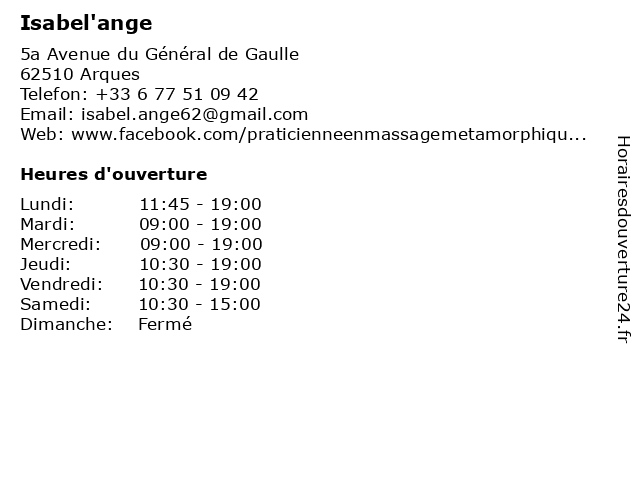 Isabel'ange

5a Avenue du Général de Gaulle
62510 Arques
Telefon: +33 6 77 51 09 42
Email: isabel.ange62@gmail.com
Web: www.facebook.com/praticienneenmassagemetamorphiqu...

Heures d'ouverture

| | |
|---|---|
| Lundi: | 11:45 - 19:00 |
| Mardi: | 09:00 - 19:00 |
| Mercredi: | 09:00 - 19:00 |
| Jeudi: | 10:30 - 19:00 |
| Vendredi: | 10:30 - 19:00 |
| Samedi: | 10:30 - 15:00 |
| Dimanche: | Fermé |

Horairesdouverture24.fr